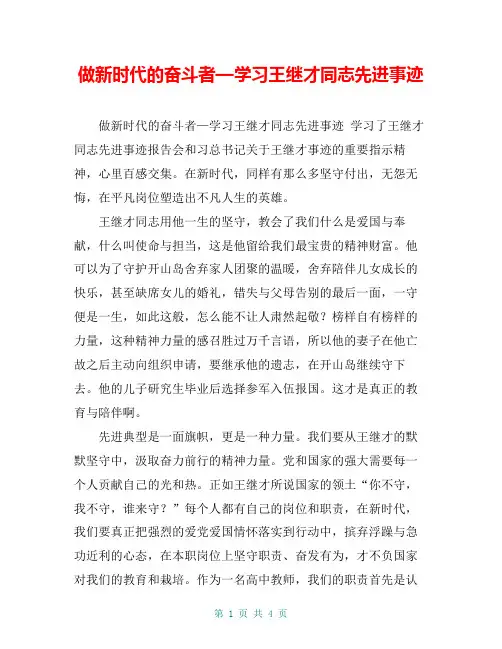 做新时代的奋斗者—学习王继才同志先进事迹

做新时代的奋斗者—学习王继才同志先进事迹 学习了王继才同志先进事迹报告会和习总书记关于王继才事迹的重要指示精神，心里百感交集。在新时代，同样有那么多坚守付出，无怨无悔，在平凡岗位塑造出不凡人生的英雄。

王继才同志用他一生的坚守，教会了我们什么是爱国与奉献，什么叫使命与担当，这是他留给我们最宝贵的精神财富。他可以为了守护开山岛舍弃家人团聚的温暖，舍弃陪伴儿女成长的快乐，甚至缺席女儿的婚礼，错失与父母告别的最后一面，一守便是一生，如此这般，怎么能不让人肃然起敬？榜样自有榜样的力量，这种精神力量的感召胜过万千言语，所以他的妻子在他亡故之后主动向组织申请，要继承他的遗志，在开山岛继续守下去。他的儿子研究生毕业后选择参军入伍报国。这才是真正的教育与陪伴啊。

先进典型是一面旗帜，更是一种力量。我们要从王继才的默默坚守中，汲取奋力前行的精神力量。党和国家的强大需要每一个人贡献自己的光和热。正如王继才所说国家的领土“你不守，我不守，谁来守？”每个人都有自己的岗位和职责，在新时代，我们要真正把强烈的爱党爱国情怀落实到行动中，摈弃浮躁与急功近利的心态，在本职岗位上坚守职责、奋发有为，才不负国家对我们的教育和栽培。作为一名高中教师，我们的职责首先是认

第 1 页 共 4 页